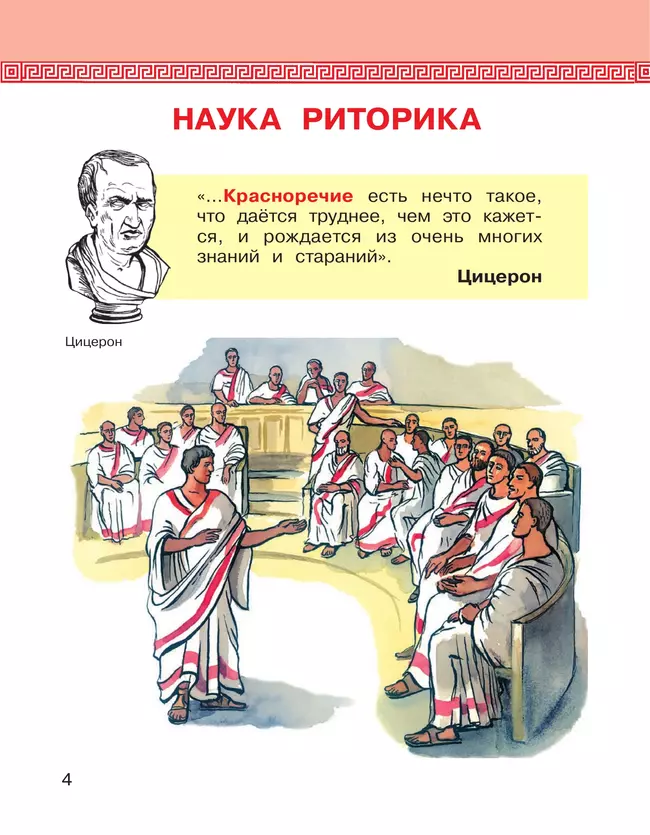 НАУКА РИТОРИКА

«...Красноречие есть нечто такое, что даётся труднее, чем это кажется, и рождается из очень многих знаний и стараний».

Цицерон

Цицерон

4